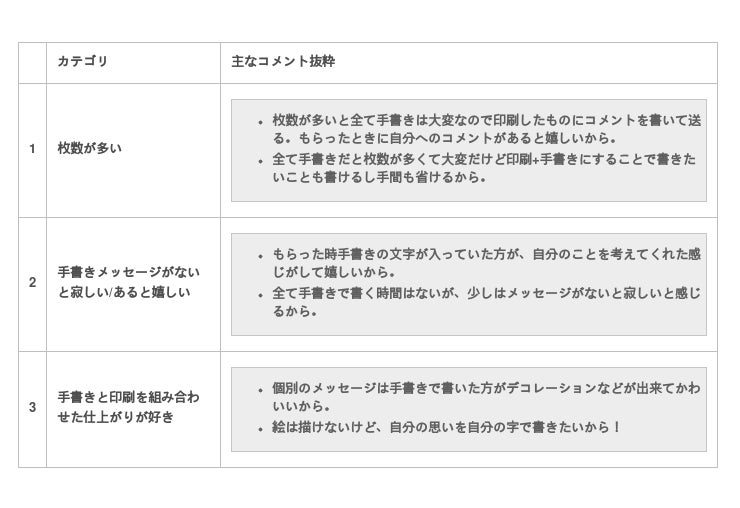 |  | カテゴリ | 主なコメント抜粋 |
|---|---|---|
| 1 | 枚数が多い | • 枚数が多いと全て手書きは大変なので印刷したものにコメントを書いて送る。もらったときに自分へのコメントがあると嬉しいから。 • 全て手書きだと枚数が多くて大変だけど印刷+手書きにすることで書きたいことも書けるし手間も省けるから。 |
| 2 | 手書きメッセージがないと寂しい/あると嬉しい | • もらった時手書きの文字が入っていた方が、自分のことを考えてくれた感じがして嬉しいから。 • 全て手書きで書く時間はないが、少しはメッセージがないと寂しいと感じるから。 |
| 3 | 手書きと印刷を組み合わせた仕上がりが好き | • 個別のメッセージは手書きで書いた方がデコレーションなどが出来てかわいいから。 • 絵は描けないけど、自分の思いを自分の字で書きたいから！ |